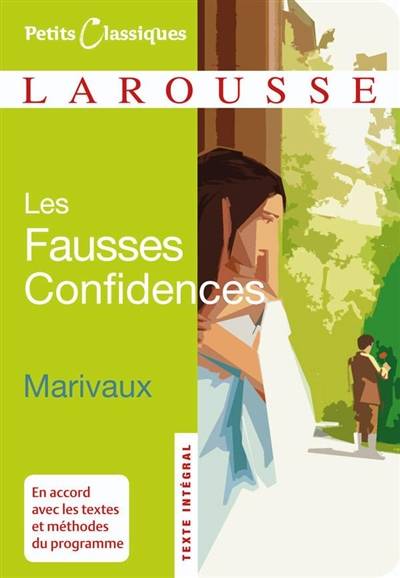 Petits Classiques

LAROUSSE

Les
Fausses
Confidences

Marivaux

TEXTE INTÉGRAL

En accord avec les textes et méthodes du programme